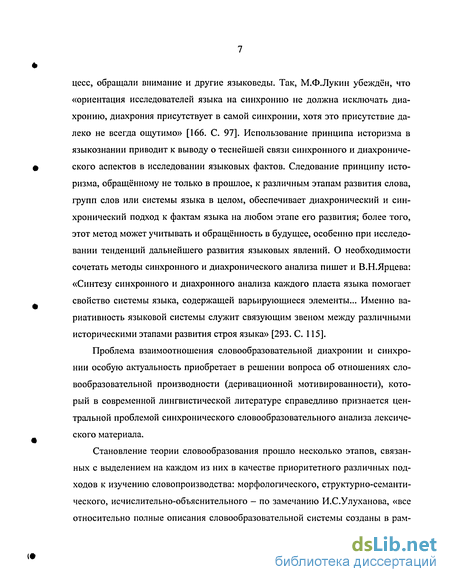 7

цесс, обращали внимание и другие языковеды. Так, М.Ф.Лукин убеждён, что «ориентация исследователей языка на синхронию не должна исключать диахронию, диахрония присутствует в самой синхронии, хотя это присутствие далеко не всегда ощутимо» [166. С. 97]. Использование принципа историзма в языкознании приводит к выводу о теснейшей связи синхронного и диахронического аспектов в исследовании языковых фактов. Следование принципу историзма, обращённому не только в прошлое, к различным этапам развития слова, групп слов или системы языка в целом, обеспечивает диахронический и синхронический подход к фактам языка на любом этапе его развития; более того, этот метод может учитывать и обращённость в будущее, особенно при исследовании тенденций дальнейшего развития языковых явлений. О необходимости сочетать методы синхронного и диахронического анализа пишет и В.Н.Ярцева: «Синтезу синхронного и диахронного анализа каждого пласта языка помогает свойство системы языка, содержащей варьирующиеся элементы... Именно вариативность языковой системы служит связующим звеном между различными историческими этапами развития строя языка» [293. С. 115].

Проблема взаимоотношения словообразовательной диахронии и синхронии особую актуальность приобретает в решении вопроса об отношениях словообразовательной производности (деривационной мотивированности), который в современной лингвистической литературе справедливо признается центральной проблемой синхронического словообразовательного анализа лексического материала.

Становление теории словообразования прошло несколько этапов, связанных с выделением на каждом из них в качестве приоритетного различных подходов к изучению словопроизводства: морфологического, структурно-семантического, исчислительно-объяснительного – по замечанию И.С.Улуханова, «все относительно полные описания словообразовательной системы созданы в рам-

dsLib.net
библиотека диссертаций